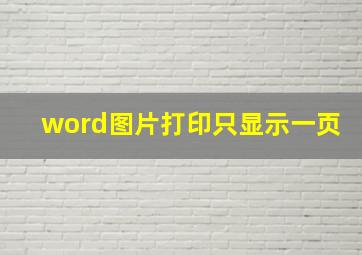 word图片打印只显示一页